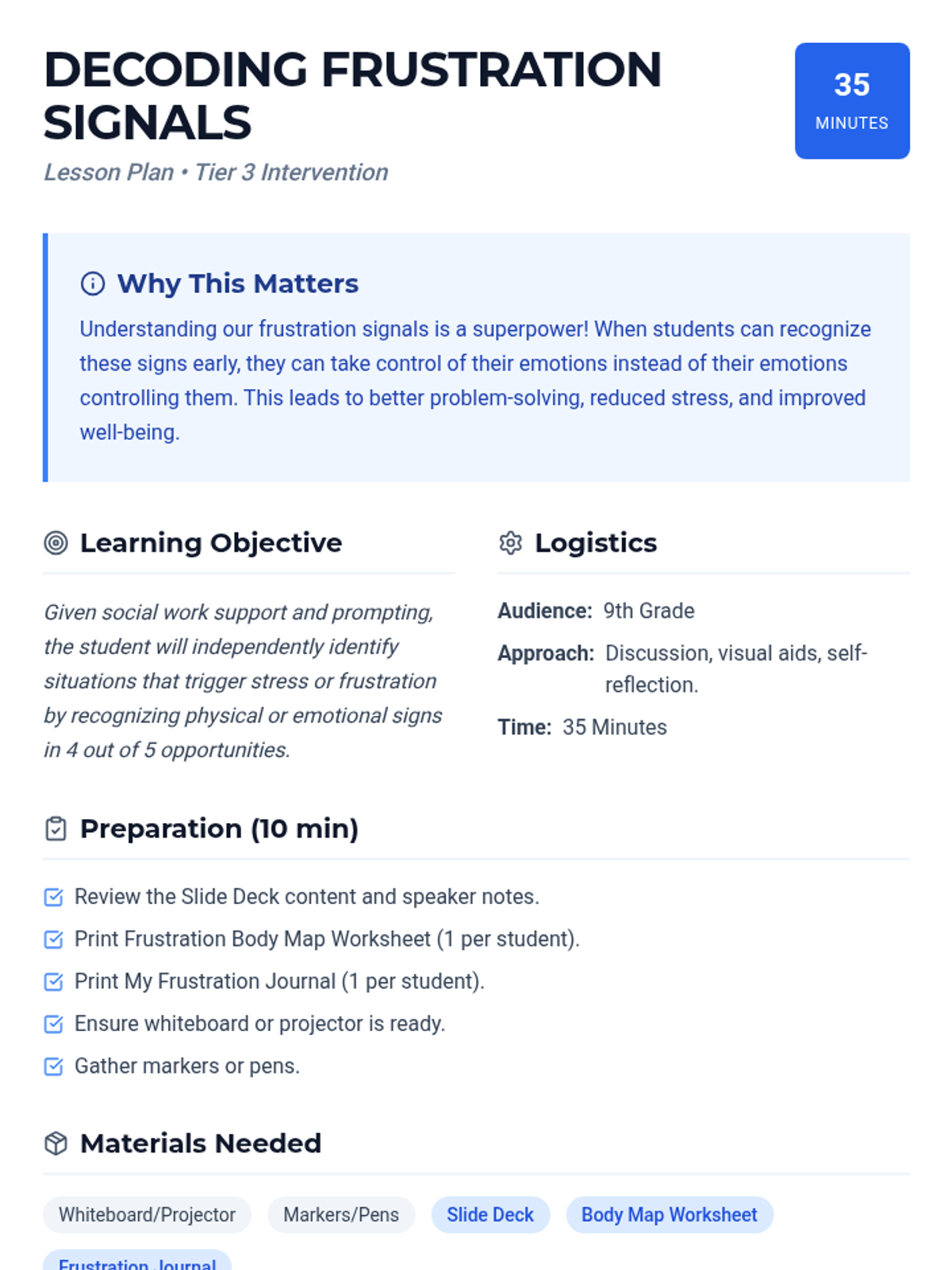 DECODING FRUSTRATION SIGNALS

35
MINUTES

Lesson Plan • Tier 3 Intervention

Why This Matters

Understanding our frustration signals is a superpower! When students can recognize these signs early, they can take control of their emotions instead of their emotions controlling them. This leads to better problem-solving, reduced stress, and improved well-being.

Learning Objective

Given social work support and prompting, the student will independently identify situations that trigger stress or frustration by recognizing physical or emotional signs in 4 out of 5 opportunities.

Logistics

Audience: 9th Grade

Approach: Discussion, visual aids, self-reflection.

Time: 35 Minutes

Preparation (10 min)

Review the Slide Deck content and speaker notes.

Print Frustration Body Map Worksheet (1 per student).

Print My Frustration Journal (1 per student).

Ensure whiteboard or projector is ready.

Gather markers or pens.

Materials Needed

Whiteboard/Projector

Markers/Pens

Slide Deck

Body Map Worksheet

Frustration Journal